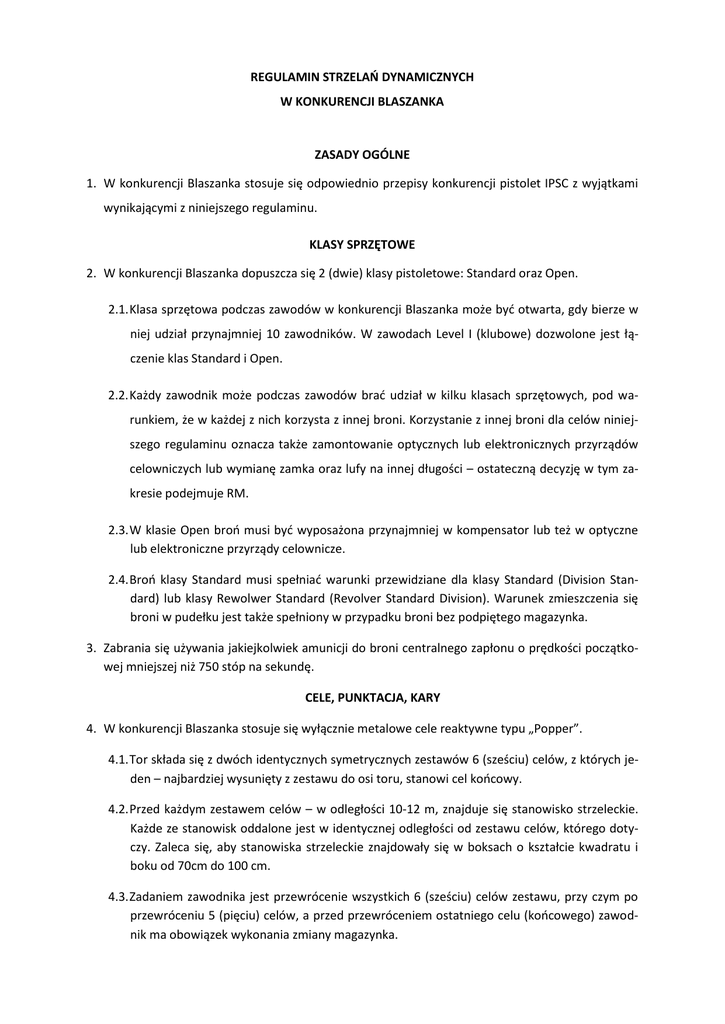 REGULAMIN STRZELAŃ DYNAMICZNYCH
W KONKURENCJI BLASZANKA

ZASADY OGÓLNE

1. W konkurencji Blaszanka stosuje się odpowiednio przepisy konkurencji pistolet IPSC z wyjątkami wynikającymi z niniejszego regulaminu.

KLASY SPRZĘTOWE

2. W konkurencji Blaszanka dopuszcza się 2 (dwie) klasy pistoletowe: Standard oraz Open.

2.1. Klasa sprzętowa podczas zawodów w konkurencji Blaszanka może być otwarta, gdy bierze w niej udział przynajmniej 10 zawodników. W zawodach Level I (klubowe) dozwolone jest łączenie klas Standard i Open.

2.2. Każdy zawodnik może podczas zawodów brać udział w kilku klasach sprzętowych, pod warunkiem, że w każdej z nich korzysta z innej broni. Korzystanie z innej broni dla celów niniejszego regulaminu oznacza także zamontowanie optycznych lub elektronicznych przyrządów celowniczych lub wymianę zamka oraz lufy na innej długości – ostateczną decyzję w tym zakresie podejmuje RM.

2.3. W klasie Open broń musi być wyposażona przynajmniej w kompensator lub też w optyczne lub elektroniczne przyrządy celownicze.

2.4. Broń klasy Standard musi spełniać warunki przewidziane dla klasy Standard (Division Standard) lub klasy Rewolwer Standard (Revolver Standard Division). Warunek zmieszczenia się broni w pudełku jest także spełniony w przypadku broni bez podpiętego magazynka.

3. Zabrania się używania jakiejkolwiek amunicji do broni centralnego zapłonu o prędkości początkowej mniejszej niż 750 stóp na sekundę.

CELE, PUNKTACJA, KARY

4. W konkurencji Blaszanka stosuje się wyłącznie metalowe cele reaktywne typu „Popper".

4.1. Tor składa się z dwóch identycznych symetrycznych zestawów 6 (sześciu) celów, z których jeden – najbardziej wysunięty z zestawu do osi toru, stanowi cel końcowy.

4.2. Przed każdym zestawem celów – w odległości 10-12 m, znajduje się stanowisko strzeleckie. Każde ze stanowisk oddalone jest w identycznej odległości od zestawu celów, którego dotyczy. Zaleca się, aby stanowiska strzeleckie znajdowały się w boksach o kształcie kwadratu i boku od 70cm do 100 cm.

4.3. Zadaniem zawodnika jest przewrócenie wszystkich 6 (sześciu) celów zestawu, przy czym po przewróceniu 5 (pięciu) celów, a przed przewróceniem ostatniego celu (końcowego) zawodnik ma obowiązek wykonania zmiany magazynka.